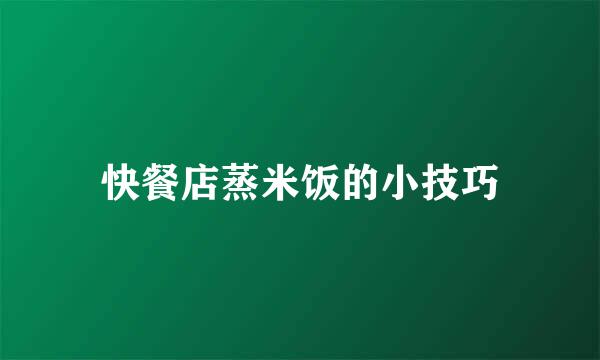 快餐店蒸米饭的小技巧